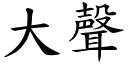 大聲